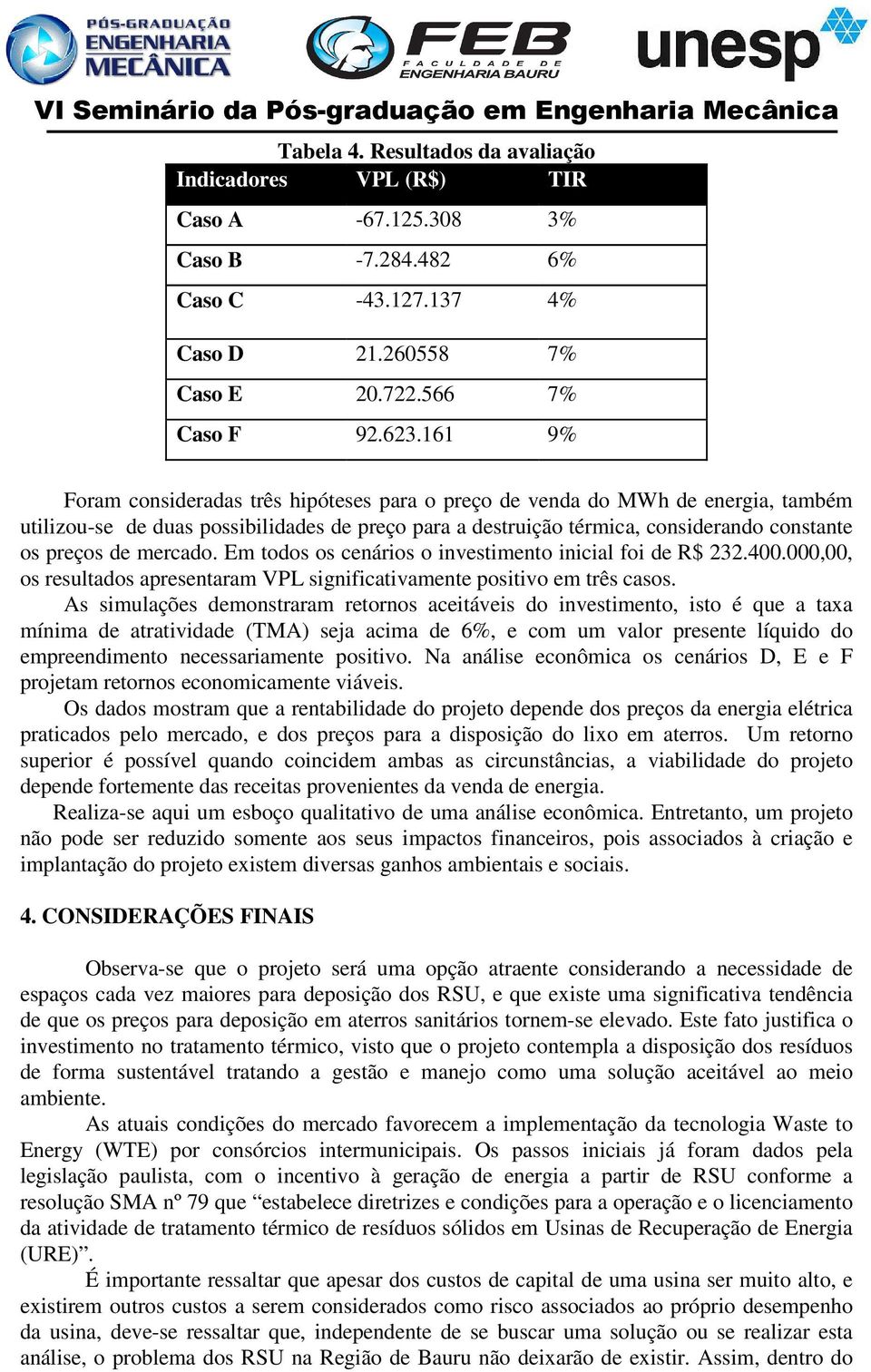 PÓS-GRADUAÇÃO ENGENHARIA MECÂNICA

FEB FACULDADE DE ENGENHARIA BAURU

unesp

VI Seminário da Pós-graduação em Engenharia Mecânica

Tabela 4. Resultados da avaliação

| Indicadores | VPL (R$) | TIR |
|---|---|---|
| Caso A | -67.125.308 | 3% |
| Caso B | -7.284.482 | 6% |
| Caso C | -43.127.137 | 4% |
| Caso D | 21.260558 | 7% |
| Caso E | 20.722.566 | 7% |
| Caso F | 92.623.161 | 9% |

Foram consideradas três hipóteses para o preço de venda do MWh de energia, também utilizou-se de duas possibilidades de preço para a destruição térmica, considerando constante os preços de mercado. Em todos os cenários o investimento inicial foi de R$ 232.400.000,00, os resultados apresentaram VPL significativamente positivo em três casos.

As simulações demonstraram retornos aceitáveis do investimento, isto é que a taxa mínima de atratividade (TMA) seja acima de 6%, e com um valor presente líquido do empreendimento necessariamente positivo. Na análise econômica os cenários D, E e F projetam retornos economicamente viáveis.

Os dados mostram que a rentabilidade do projeto depende dos preços da energia elétrica praticados pelo mercado, e dos preços para a disposição do lixo em aterros. Um retorno superior é possível quando coincidem ambas as circunstâncias, a viabilidade do projeto depende fortemente das receitas provenientes da venda de energia.

Realiza-se aqui um esboço qualitativo de uma análise econômica. Entretanto, um projeto não pode ser reduzido somente aos seus impactos financeiros, pois associados à criação e implantação do projeto existem diversas ganhos ambientais e sociais.

4. CONSIDERAÇÕES FINAIS

Observa-se que o projeto será uma opção atraente considerando a necessidade de espaços cada vez maiores para deposição dos RSU, e que existe uma significativa tendência de que os preços para deposição em aterros sanitários tornem-se elevado. Este fato justifica o investimento no tratamento térmico, visto que o projeto contempla a disposição dos resíduos de forma sustentável tratando a gestão e manejo como uma solução aceitável ao meio ambiente.

As atuais condições do mercado favorecem a implementação da tecnologia Waste to Energy (WTE) por consórcios intermunicipais. Os passos iniciais já foram dados pela legislação paulista, com o incentivo à geração de energia a partir de RSU conforme a resolução SMA nº 79 que “estabelece diretrizes e condições para a operação e o licenciamento da atividade de tratamento térmico de resíduos sólidos em Usinas de Recuperação de Energia (URE)”.

É importante ressaltar que apesar dos custos de capital de uma usina ser muito alto, e existirem outros custos a serem considerados como risco associados ao próprio desempenho da usina, deve-se ressaltar que, independente de se buscar uma solução ou se realizar esta análise, o problema dos RSU na Região de Bauru não deixarão de existir. Assim, dentro do